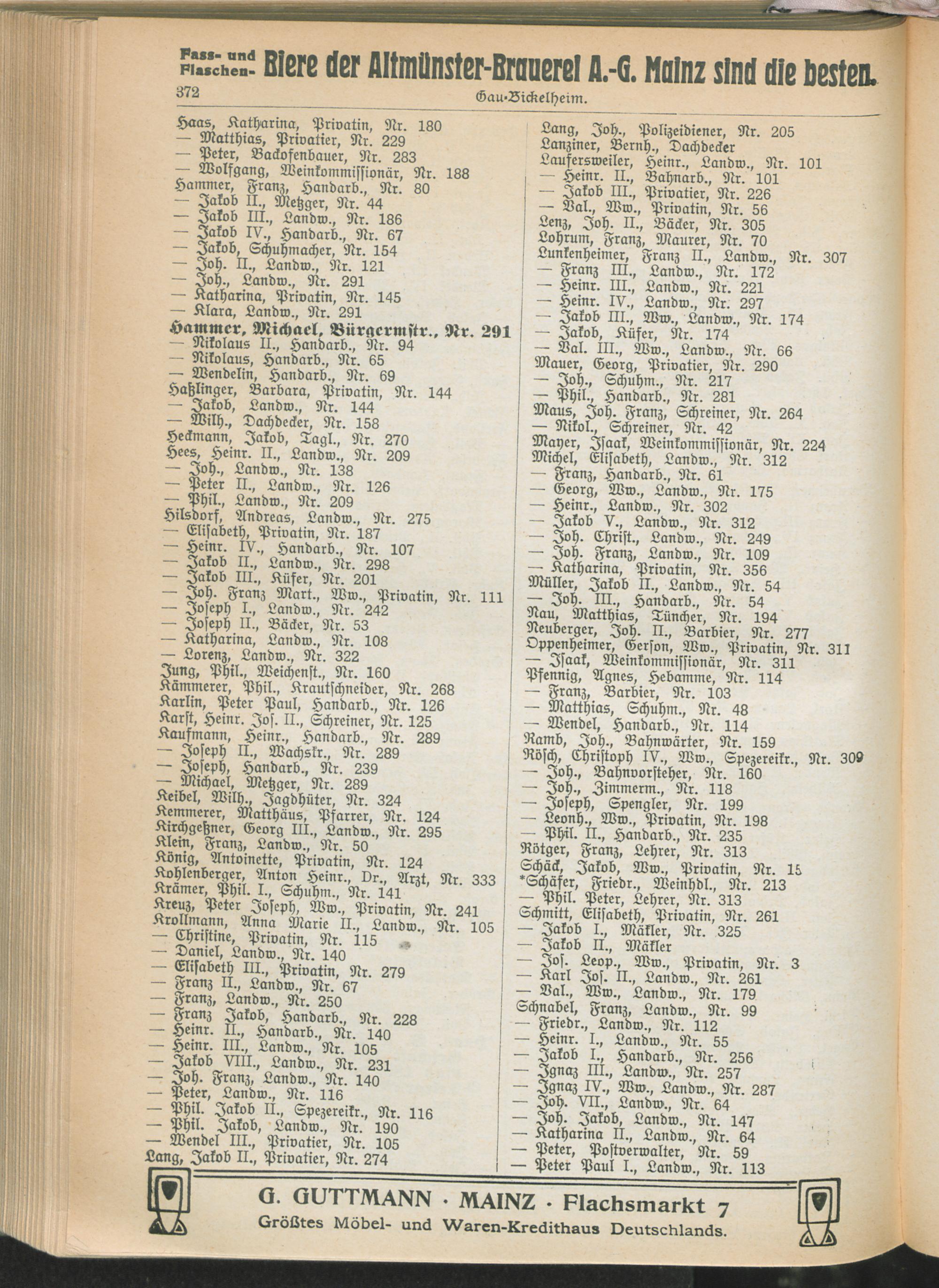 Fass- und Flaschen- Biere der Altmünster-Brauerei A.-G. Mainz sind die besten.

372 Gau-Bickelheim.

Haas, Katharina, Privatin, Nr. 180
— Matthias, Privatier, Nr. 229
— Peter, Backofenbauer, Nr. 283
— Wolfgang, Weinkommissionär, Nr. 188
Hammer, Franz, Handarb., Nr. 80
— Jakob II., Metzger, Nr. 44
— Jakob III., Landw., Nr. 186
— Jakob IV., Handarb., Nr. 67
— Jakob, Schuhmacher, Nr. 154
— Joh. II., Landw., Nr. 121
— Joh., Landw., Nr. 291
— Katharina, Privatin, Nr. 145
— Klara, Landw., Nr. 291
Hammer, Michael, Bürgermstr., Nr. 291
— Nikolaus II., Handarb., Nr. 94
— Nikolaus, Handarb., Nr. 65
— Wendelin, Handarb., Nr. 69
Haßlinger, Barbara, Privatin, Nr. 144
— Jakob, Landw., Nr. 144
— Wilh., Dachdecker, Nr. 158
Heckmann, Jakob, Tagl., Nr. 270
Hees, Heinr. II., Landw., Nr. 209
— Joh., Landw., Nr. 138
— Peter II., Landw., Nr. 126
— Phil., Landw., Nr. 209
Hilsdorf, Andreas, Landw., Nr. 275
— Elisabeth, Privatin, Nr. 187
— Heinr. IV., Handarb., Nr. 107
— Jakob II., Landw., Nr. 298
— Jakob III., Küfer, Nr. 201
— Joh. Franz Mart., Ww., Privatin, Nr. 111
— Joseph I., Landw., Nr. 242
— Joseph II., Bäcker, Nr. 53
— Katharina, Landw., Nr. 108
— Lorenz, Landw., Nr. 322
Jung, Phil., Weichenst., Nr. 160
Kämmerer, Phil., Krautschneider, Nr. 268
Karlin, Peter Paul, Handarb., Nr. 126
Karst, Heinr. Jos. II., Schreiner, Nr. 125
Kaufmann, Heinr., Handarb., Nr. 289
— Joseph II., Wachstr., Nr. 289
— Joseph, Handarb., Nr. 239
— Michael, Metzger, Nr. 289
Keibel, Wilh., Jagdhüter, Nr. 324
Kemmerer, Matthäus, Pfarrer, Nr. 124
Kirchgeßner, Georg III., Landw., Nr. 295
Klein, Franz, Landw., Nr. 50
König, Antoinette, Privatin, Nr. 124
Kohlenberger, Anton Heinr., Dr., Arzt, Nr. 333
Krämer, Phil. I., Schuhm., Nr. 141
Kreuz, Peter Joseph, Ww., Privatin, Nr. 241
Krollmann, Anna Marie II., Landw., Nr. 105
— Christine, Privatin, Nr. 115
— Daniel, Landw., Nr. 140
— Elisabeth III., Privatin, Nr. 279
— Franz II., Landw., Nr. 67
— Franz, Landw., Nr. 250
— Franz Jakob, Handarb., Nr. 228
— Heinr. II., Handarb., Nr. 140
— Heinr. III., Landw., Nr. 105
— Jakob VIII., Landw., Nr. 231
— Joh. Franz, Landw., Nr. 140
— Peter, Landw., Nr. 116
— Phil. Jakob II., Spezereikr., Nr. 116
— Phil. Jakob, Landw., Nr. 190
— Wendel III., Privatier, Nr. 105
Lang, Jakob II., Privatier, Nr. 274

Lang, Joh., Polizeidiener, Nr. 205
Lanziner, Bernh., Dachdecker
Laufersweiler, Heinr., Landw., Nr. 101
— Heinr. II., Bahnarb., Nr. 101
— Jakob III., Privatier, Nr. 226
— Val., Ww., Privatin, Nr. 56
Lenz, Joh. II., Bäcker, Nr. 305
Lohrum, Franz, Maurer, Nr. 70
Lunkenheimer, Franz II., Landw., Nr. 307
— Franz III., Landw., Nr. 172
— Heinr. III., Landw., Nr. 221
— Heinr. IV., Landw., Nr. 297
— Jakob III., Ww., Landw., Nr. 174
— Jakob, Küfer, Nr. 174
— Val. III., Ww., Landw., Nr. 66
Mauer, Georg, Privatier, Nr. 290
— Joh., Schuhm., Nr. 217
— Phil., Handarb., Nr. 281
Maus, Joh. Franz, Schreiner, Nr. 264
— Nikol., Schreiner, Nr. 42
Mayer, Isaak, Weinkommissionär, Nr. 224
Michel, Elisabeth, Landw., Nr. 312
— Franz, Handarb., Nr. 61
— Georg, Ww., Landw., Nr. 175
— Heinr., Landw., Nr. 302
— Jakob V., Landw., Nr. 312
— Joh. Christ., Landw., Nr. 249
— Joh. Franz, Landw., Nr. 109
— Katharina, Privatin, Nr. 356
Müller, Jakob II., Landw., Nr. 54
— Joh. III., Handarb., Nr. 54
Nau, Matthias, Tüncher, Nr. 194
Neuberger, Joh. II., Barbier, Nr. 277
Oppenheimer, Gerson, Ww., Privatin, Nr. 311
— Isaak, Weinkommissionär, Nr. 311
Pfennig, Agnes, Hebamme, Nr. 114
— Franz, Barbier, Nr. 103
— Matthias, Schuhm., Nr. 48
— Wendel, Handarb., Nr. 114
Ramb, Joh., Bahnwärter, Nr. 159
Rösch, Christoph IV., Ww., Spezereikr., Nr. 309
— Joh., Bahnvorsteher, Nr. 160
— Joh., Zimmerm., Nr. 118
— Joseph, Spengler, Nr. 199
— Leonh., Ww., Privatin, Nr. 198
— Phil. II., Handarb., Nr. 235
Rötger, Franz, Lehrer, Nr. 313
Schäck, Jakob, Ww., Privatin, Nr. 15
*Schäfer, Friedr., Weinhdl., Nr. 213
— Phil. Peter, Lehrer, Nr. 313
Schmitt, Elisabeth, Privatin, Nr. 261
— Jakob I., Mäkler, Nr. 325
— Jakob II., Mäkler
— Jos. Leop., Ww., Privatin, Nr. 3
— Karl Jos. II., Landw., Nr. 261
— Val., Ww., Landw., Nr. 179
Schnabel, Franz, Landw., Nr. 99
— Friedr., Landw., Nr. 112
— Heinr. I., Landw., Nr. 55
— Jakob I., Handarb., Nr. 256
— Ignaz III., Landw., Nr. 257
— Ignaz IV., Ww., Landw., Nr. 287
— Joh. VII., Landw., Nr. 64
— Joh. Jakob, Landw., Nr. 147
— Katharina II., Landw., Nr. 64
— Peter, Postverwalter, Nr. 59
— Peter Paul I., Landw., Nr. 113

G. GUTTMANN · MAINZ · Flachsmarkt 7
Größtes Möbel- und Waren-Kredithaus Deutschlands.